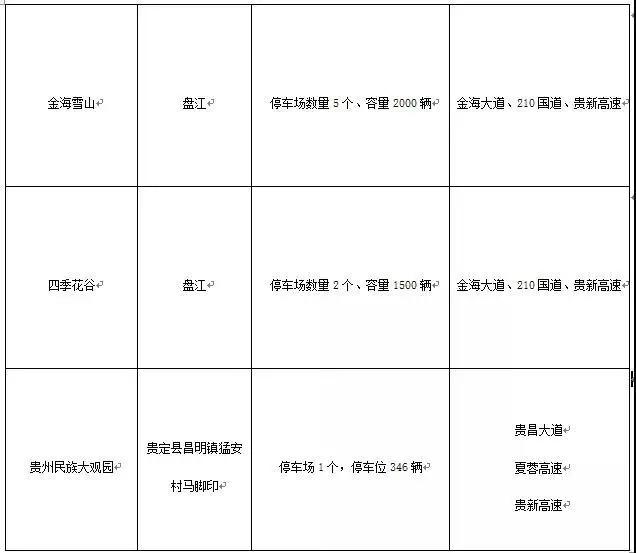 | | | | |
|---|---|---|---|
| 金海雪山 | 盘江 | 停车场数量 5 个、容量 2000 辆 | 金海大道、210 国道、贵新高速 |
| 四季花谷 | 盘江 | 停车场数量 2 个、容量 1500 辆 | 金海大道、210 国道、贵新高速 |
| 贵州民族大观园 | 贵定县昌明镇猛安村马脚印 | 停车场 1 个，停车位 346 辆 | 贵昌大道 夏蓉高速 贵新高速 |